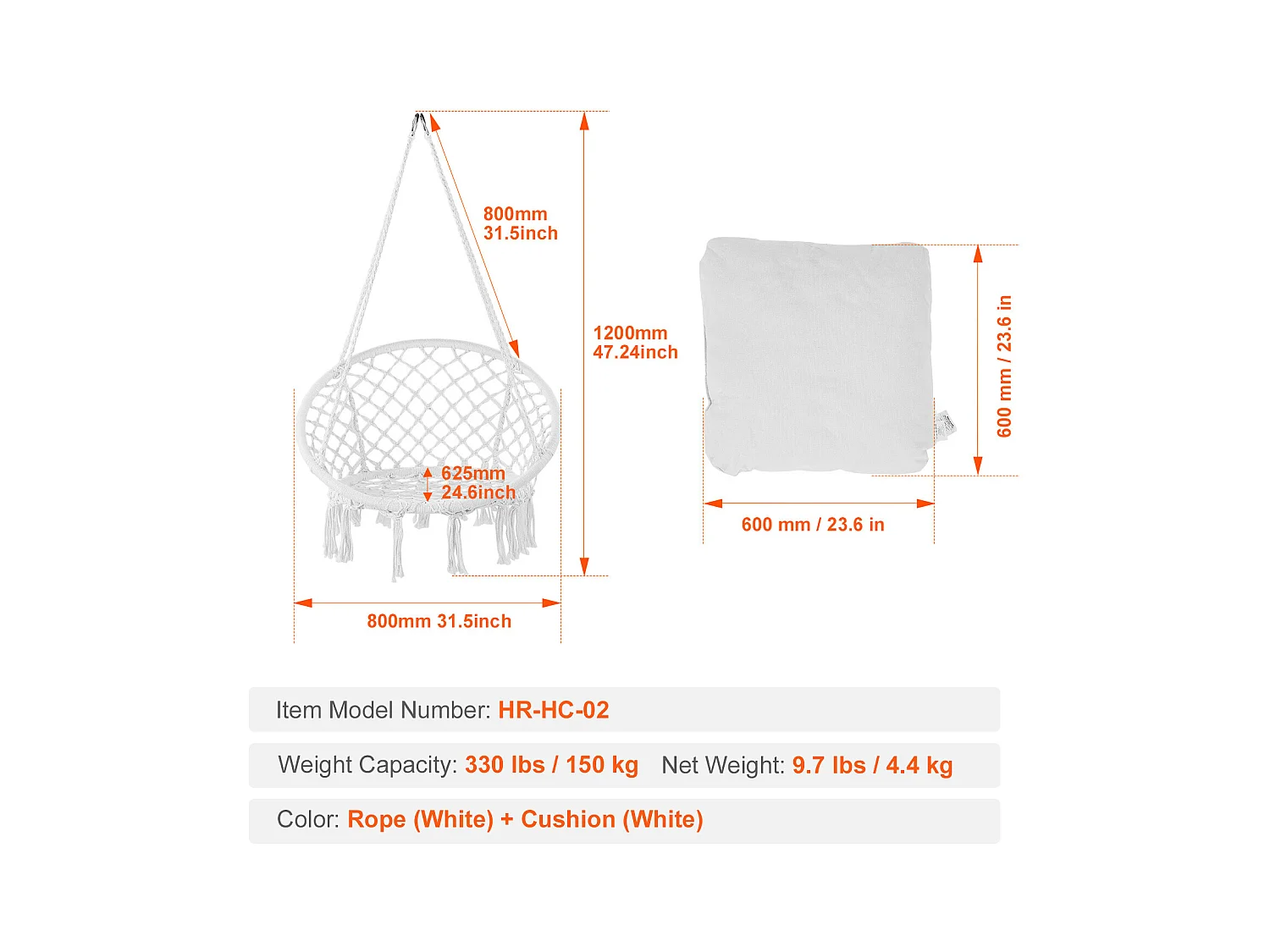 800mm
31.5inch

1200mm
47.24inch

625mm
24.6inch

800mm 31.5inch

600 mm / 23.6 in

600 mm / 23.6 in

Item Model Number: HR-HC-02

Weight Capacity: 330 lbs / 150 kg Net Weight: 9.7 lbs / 4.4 kg

Color: Rope (White) + Cushion (White)